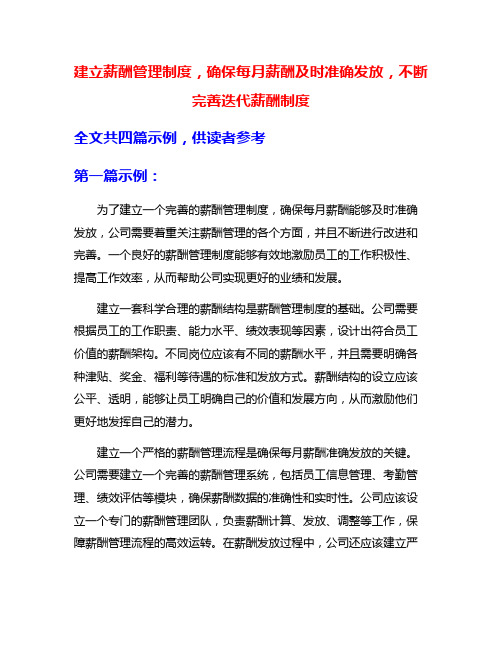 建立薪酬管理制度，确保每月薪酬及时准确发放，不断完善迭代薪酬制度

全文共四篇示例，供读者参考

第一篇示例：

为了建立一个完善的薪酬管理制度，确保每月薪酬能够及时准确发放，公司需要着重关注薪酬管理的各个方面，并且不断进行改进和完善。一个良好的薪酬管理制度能够有效地激励员工的工作积极性、提高工作效率，从而帮助公司实现更好的业绩和发展。

建立一套科学合理的薪酬结构是薪酬管理制度的基础。公司需要根据员工的工作职责、能力水平、绩效表现等因素，设计出符合员工价值的薪酬架构。不同岗位应该有不同的薪酬水平，并且需要明确各种津贴、奖金、福利等待遇的标准和发放方式。薪酬结构的设立应该公平、透明，能够让员工明确自己的价值和发展方向，从而激励他们更好地发挥自己的潜力。

建立一个严格的薪酬管理流程是确保每月薪酬准确发放的关键。公司需要建立一个完善的薪酬管理系统，包括员工信息管理、考勤管理、绩效评估等模块，确保薪酬数据的准确性和实时性。公司应该设立一个专门的薪酬管理团队，负责薪酬计算、发放、调整等工作，保障薪酬管理流程的高效运转。在薪酬发放过程中，公司还应该建立严